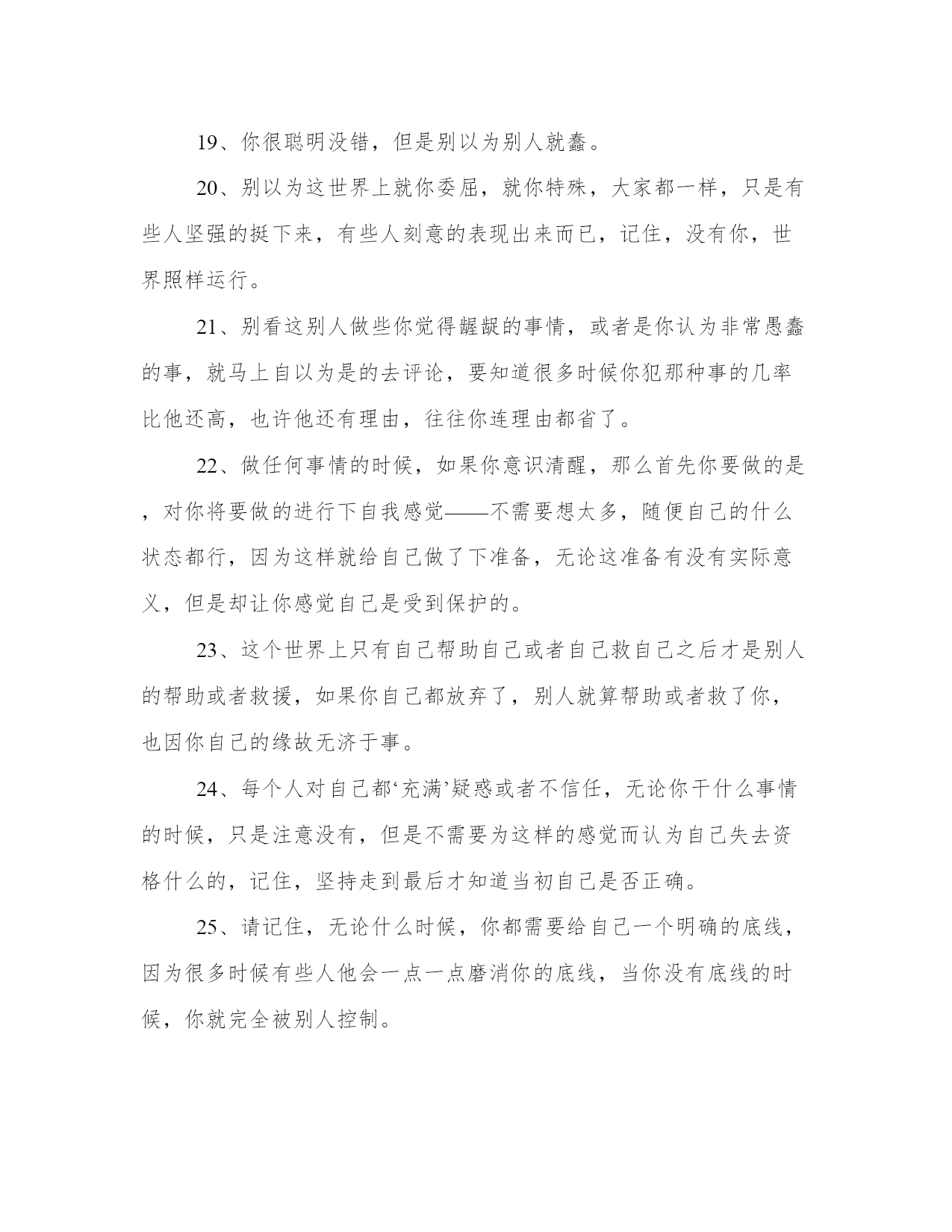 19、你很聪明没错，但是别以为别人就蠢。

20、别以为这世界上就你委屈，就你特殊，大家都一样，只是有些人坚强的挺下来，有些人刻意的表现出来而已，记住，没有你，世界照样运行。

21、别看这别人做些你觉得龌龊的事情，或者是你认为非常愚蠢的事，就马上自以为是的去评论，要知道很多时候你犯那种事的几率比他还高，也许他还有理由，往往你连理由都省了。

22、做任何事情的时候，如果你意识清醒，那么首先你要做的是，对你将要做的进行下自我感觉——不需要想太多，随便自己的什么状态都行，因为这样就给自己做了下准备，无论这准备有没有实际意义，但是却让你感觉自己是受到保护的。

23、这个世界上只有自己帮助自己或者自己救自己之后才是别人的帮助或者救援，如果你自己都放弃了，别人就算帮助或者救了你，也因你自己的缘故无济于事。

24、每个人对自己都‘充满’疑惑或者不信任，无论你干什么事情的时候，只是注意没有，但是不需要为这样的感觉而认为自己失去资格什么的，记住，坚持走到最后才知道当初自己是否正确。

25、请记住，无论什么时候，你都需要给自己一个明确的底线，因为很多时候有些人他会一点一点磨消你的底线，当你没有底线的时候，你就完全被别人控制。